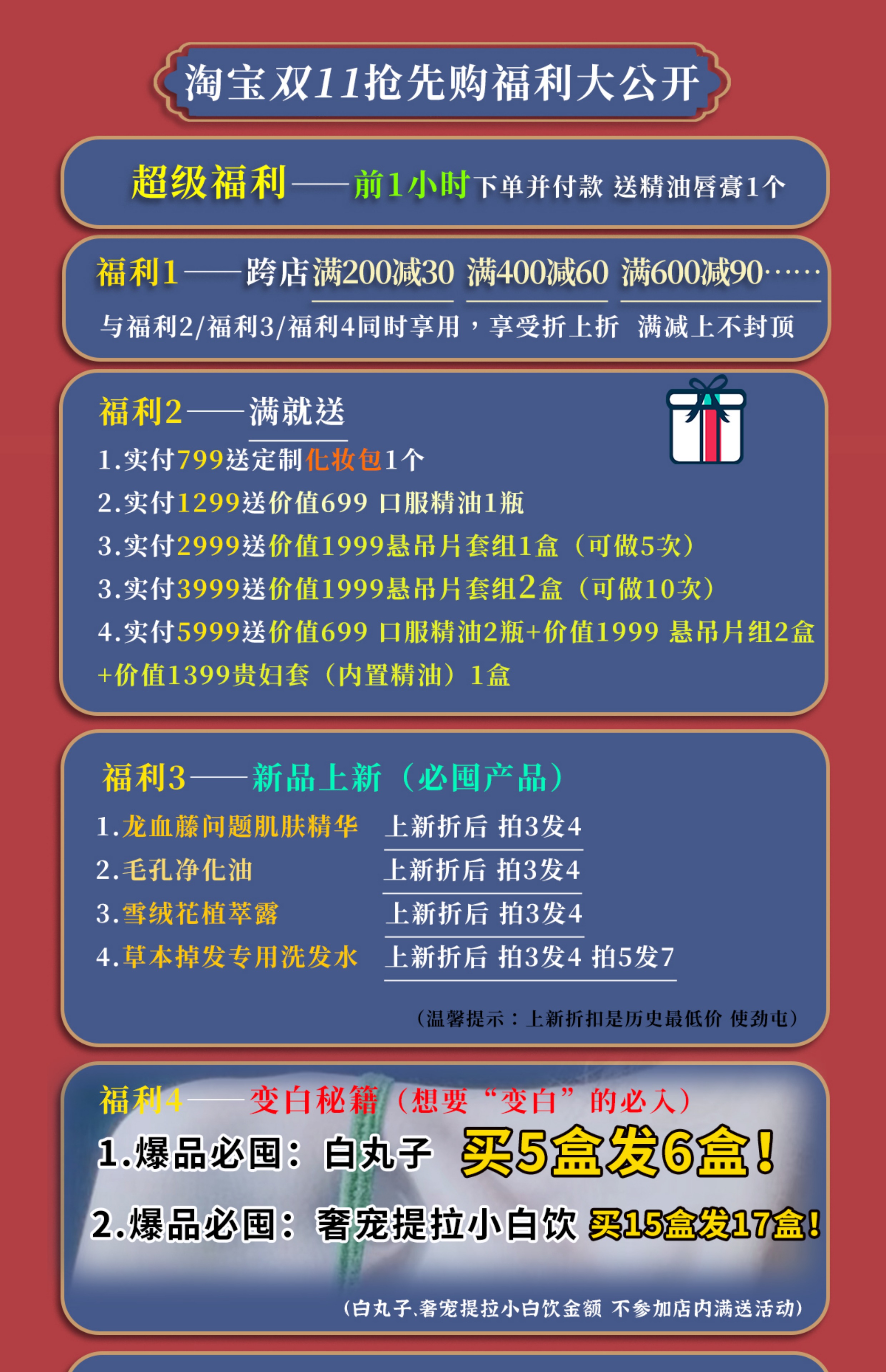 淘宝双11抢先购福利大公开

超级福利——前1小时下单并付款 送精油唇膏1个

福利1——跨店满200减30 满400减60 满600减90……

与福利2/福利3/福利4同时享用，享受折上折 满减上不封顶

福利2——满就送

1.实付799送定制化妆包1个

2.实付1299送价值699 口服精油1瓶

3.实付2999送价值1999悬吊片套组1盒（可做5次）

3.实付3999送价值1999悬吊片套组2盒（可做10次）

4.实付5999送价值699 口服精油2瓶+价值1999 悬吊片组2盒+价值1399贵妇套（内置精油）1盒

福利3——新品上新（必囤产品）

1.龙血藤问题肌肤精华 上新折后 拍3发4

2.毛孔净化油 上新折后 拍3发4

3.雪绒花植萃露 上新折后 拍3发4

4.草本掉发专用洗发水 上新折后 拍3发4 拍5发7

（温馨提示：上新折扣是历史最低价 使劲屯）

福利4——变白秘籍（想要“变白”的必入）

1.爆品必囤：白丸子 买5盒发6盒！

2.爆品必囤：奢宠提拉小白饮 买15盒发17盒！

（白丸子、奢宠提拉小白饮金额 不参加店内满送活动）